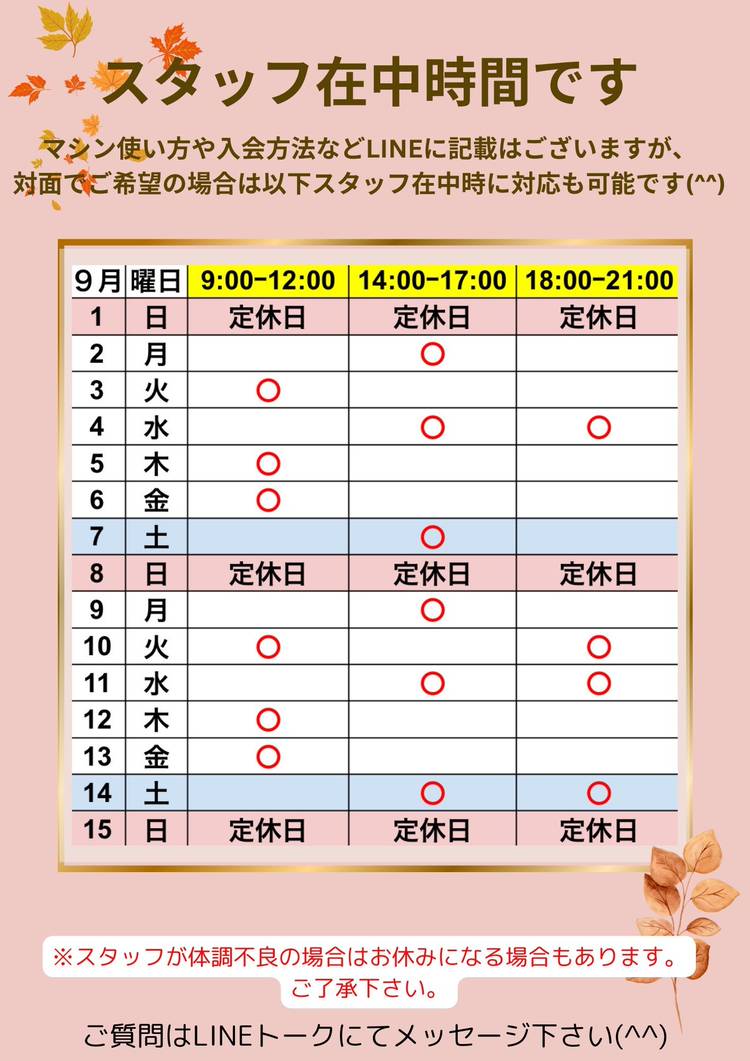 スタッフ在中時間です

マシン使い方や入会方法などLINEに記載はございますが、
対面でご希望の場合は以下スタッフ在中時に対応も可能です(^^)

| ９月 | 曜日 | 9:00-12:00 | 14:00-17:00 | 18:00-21:00 |
|---|---|---|---|---|
| 1 | 日 | 定休日 | 定休日 | 定休日 |
| 2 | 月 |  | ○ |  |
| 3 | 火 | ○ |  |  |
| 4 | 水 |  | ○ | ○ |
| 5 | 木 | ○ |  |  |
| 6 | 金 | ○ |  |  |
| 7 | 土 |  | ○ |  |
| 8 | 日 | 定休日 | 定休日 | 定休日 |
| 9 | 月 |  | ○ |  |
| 10 | 火 | ○ |  | ○ |
| 11 | 水 |  | ○ | ○ |
| 12 | 木 | ○ |  |  |
| 13 | 金 | ○ |  |  |
| 14 | 土 |  | ○ | ○ |
| 15 | 日 | 定休日 | 定休日 | 定休日 |

※スタッフが体調不良の場合はお休みになる場合もあります。
ご了承下さい。

ご質問はLINEトークにてメッセージ下さい(^^)